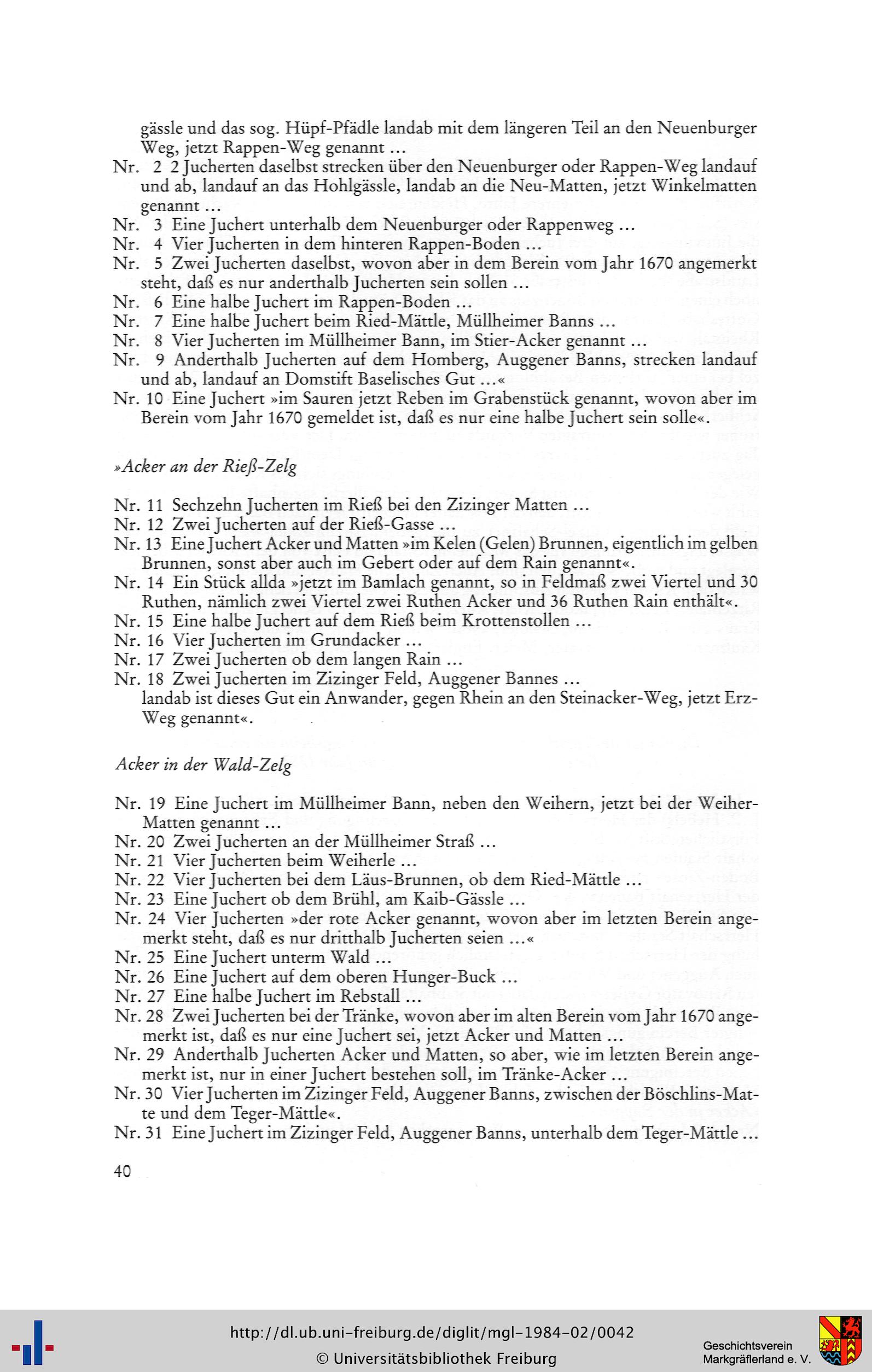 gässle und das sog. Hüpf-Pfädle landab mit dem längeren Teil an den Neuenburger Weg, jetzt Rappen-Weg genannt ...
Nr. 2 2 Jucherten daselbst strecken über den Neuenburger oder Rappen-Weg landauf und ab, landauf an das Hohlgässle, landab an die Neu-Matten, jetzt Winkelmatten genannt ...
Nr. 3 Eine Juchert unterhalb dem Neuenburger oder Rappenweg ...
Nr. 4 Vier Jucherten in dem hinteren Rappen-Boden ...
Nr. 5 Zwei Jucherten daselbst, wovon aber in dem Berein vom Jahr 1670 angemerkt steht, daß es nur anderthalb Jucherten sein sollen ...
Nr. 6 Eine halbe Juchert im Rappen-Boden ...
Nr. 7 Eine halbe Juchert beim Ried-Mättle, Müllheimer Banns ...
Nr. 8 Vier Jucherten im Müllheimer Bann, im Stier-Acker genannt ...
Nr. 9 Anderthalb Jucherten auf dem Homberg, Auggener Banns, strecken landauf und ab, landauf an Domstift Baselisches Gut ...«
Nr. 10 Eine Juchert »im Sauren jetzt Reben im Grabenstück genannt, wovon aber im Berein vom Jahr 1670 gemeldet ist, daß es nur eine halbe Juchert sein solle«.

»Acker an der Rieß-Zelg

Nr. 11 Sechzehn Jucherten im Rieß bei den Zizinger Matten ...
Nr. 12 Zwei Jucherten auf der Rieß-Gasse ...
Nr. 13 Eine Juchert Acker und Matten »im Kelen (Gelen) Brunnen, eigentlich im gelben Brunnen, sonst aber auch im Gebert oder auf dem Rain genannt«.
Nr. 14 Ein Stück allda »jetzt im Bamlach genannt, so in Feldmaß zwei Viertel und 30 Ruthen, nämlich zwei Viertel zwei Ruthen Acker und 36 Ruthen Rain enthält«.
Nr. 15 Eine halbe Juchert auf dem Rieß beim Krottenstollen ...
Nr. 16 Vier Jucherten im Grundacker ...
Nr. 17 Zwei Jucherten ob dem langen Rain ...
Nr. 18 Zwei Jucherten im Zizinger Feld, Auggener Bannes ...
landab ist dieses Gut ein Anwander, gegen Rhein an den Steinacker-Weg, jetzt Erz-Weg genannt«.

Acker in der Wald-Zelg

Nr. 19 Eine Juchert im Müllheimer Bann, neben den Weihern, jetzt bei der Weiher-Matten genannt ...
Nr. 20 Zwei Jucherten an der Müllheimer Straß ...
Nr. 21 Vier Jucherten beim Weiherle ...
Nr. 22 Vier Jucherten bei dem Läus-Brunnen, ob dem Ried-Mättle ...
Nr. 23 Eine Juchert ob dem Brühl, am Kaib-Gässle ...
Nr. 24 Vier Jucherten »der rote Acker genannt, wovon aber im letzten Berein angemerkt steht, daß es nur dritthalb Jucherten seien ...«
Nr. 25 Eine Juchert unterm Wald ...
Nr. 26 Eine Juchert auf dem oberen Hunger-Buck ...
Nr. 27 Eine halbe Juchert im Rebstall ...
Nr. 28 Zwei Jucherten bei der Tränke, wovon aber im alten Berein vom Jahr 1670 angemerkt ist, daß es nur eine Juchert sei, jetzt Acker und Matten ...
Nr. 29 Anderthalb Jucherten Acker und Matten, so aber, wie im letzten Berein angemerkt ist, nur in einer Juchert bestehen soll, im Tränke-Acker ...
Nr. 30 Vier Jucherten im Zizinger Feld, Auggener Banns, zwischen der Böschlins-Matte und dem Teger-Mättle«.
Nr. 31 Eine Juchert im Zizinger Feld, Auggener Banns, unterhalb dem Teger-Mättle ...

40

http://dl.ub.uni-freiburg.de/diglit/mgl-1984-02/0042
© Universitätsbibliothek Freiburg
Geschichtsverein Markgräflerland e. V.